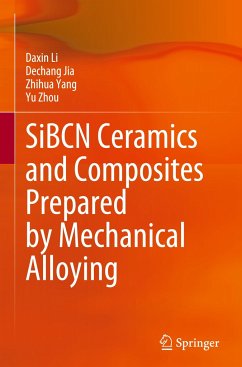 Daxin Li
Dechang Jia
Zhihua Yang
Yu Zhou

SiBCN Ceramics and Composites Prepared by Mechanical Alloying

Springer